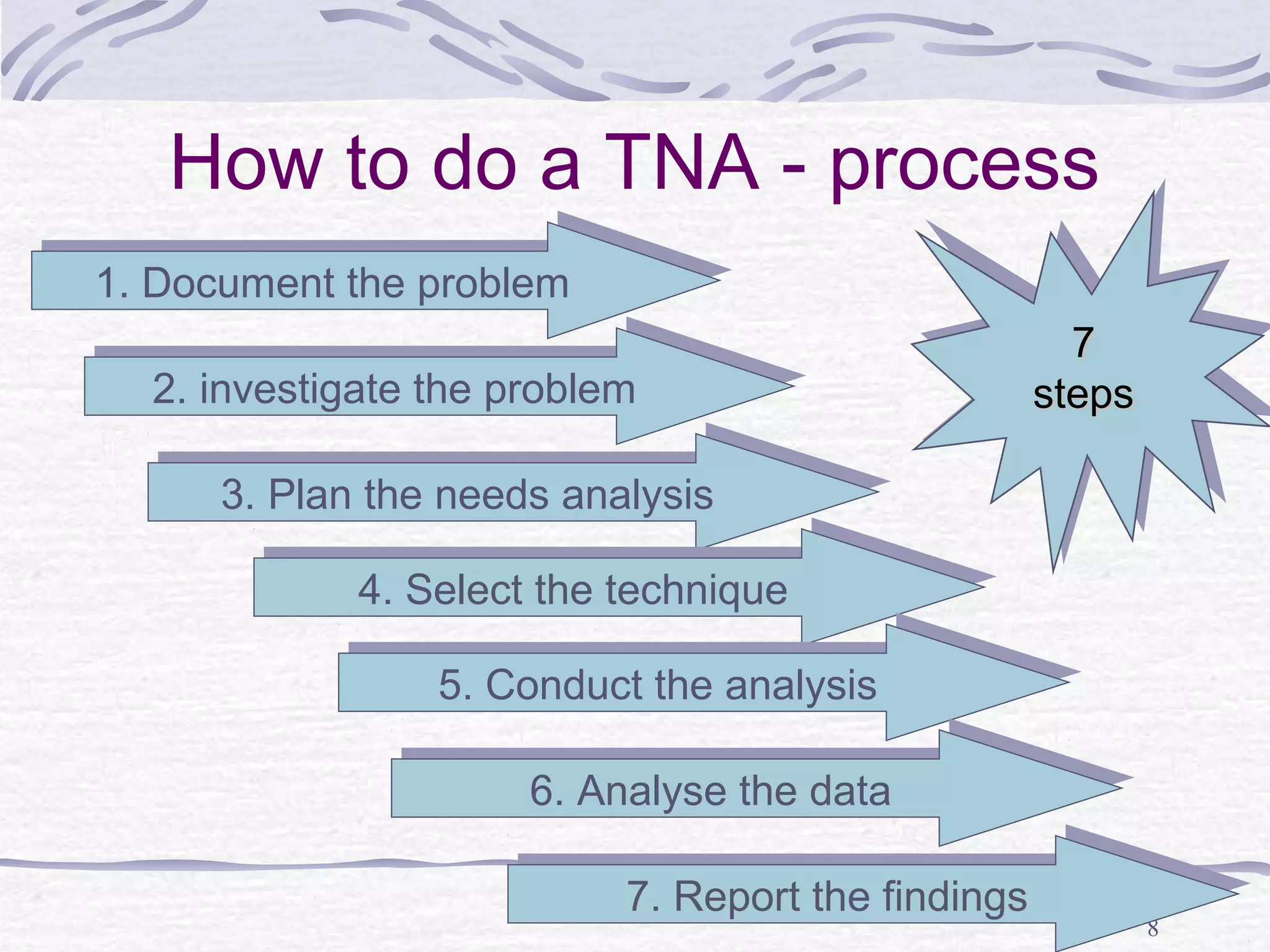 How to do a TNA - process

1. Document the problem

2. investigate the problem

3. Plan the needs analysis

4. Select the technique

5. Conduct the analysis

6. Analyse the data

7. Report the findings

7
steps

8